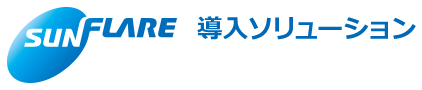 SUNFLARE 導入ソリューション